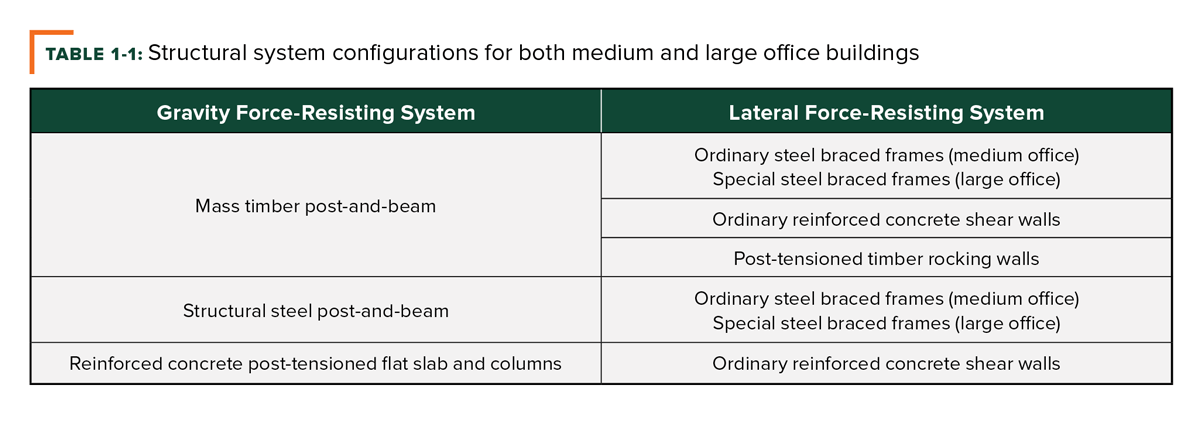 TABLE 1-1: Structural system configurations for both medium and large office buildings

| Gravity Force-Resisting System | Lateral Force-Resisting System |
|---|---|
| Mass timber post-and-beam | Ordinary steel braced frames (medium office) Special steel braced frames (large office) |
| | Ordinary reinforced concrete shear walls |
| | Post-tensioned timber rocking walls |
| Structural steel post-and-beam | Ordinary steel braced frames (medium office) Special steel braced frames (large office) |
| Reinforced concrete post-tensioned flat slab and columns | Ordinary reinforced concrete shear walls |